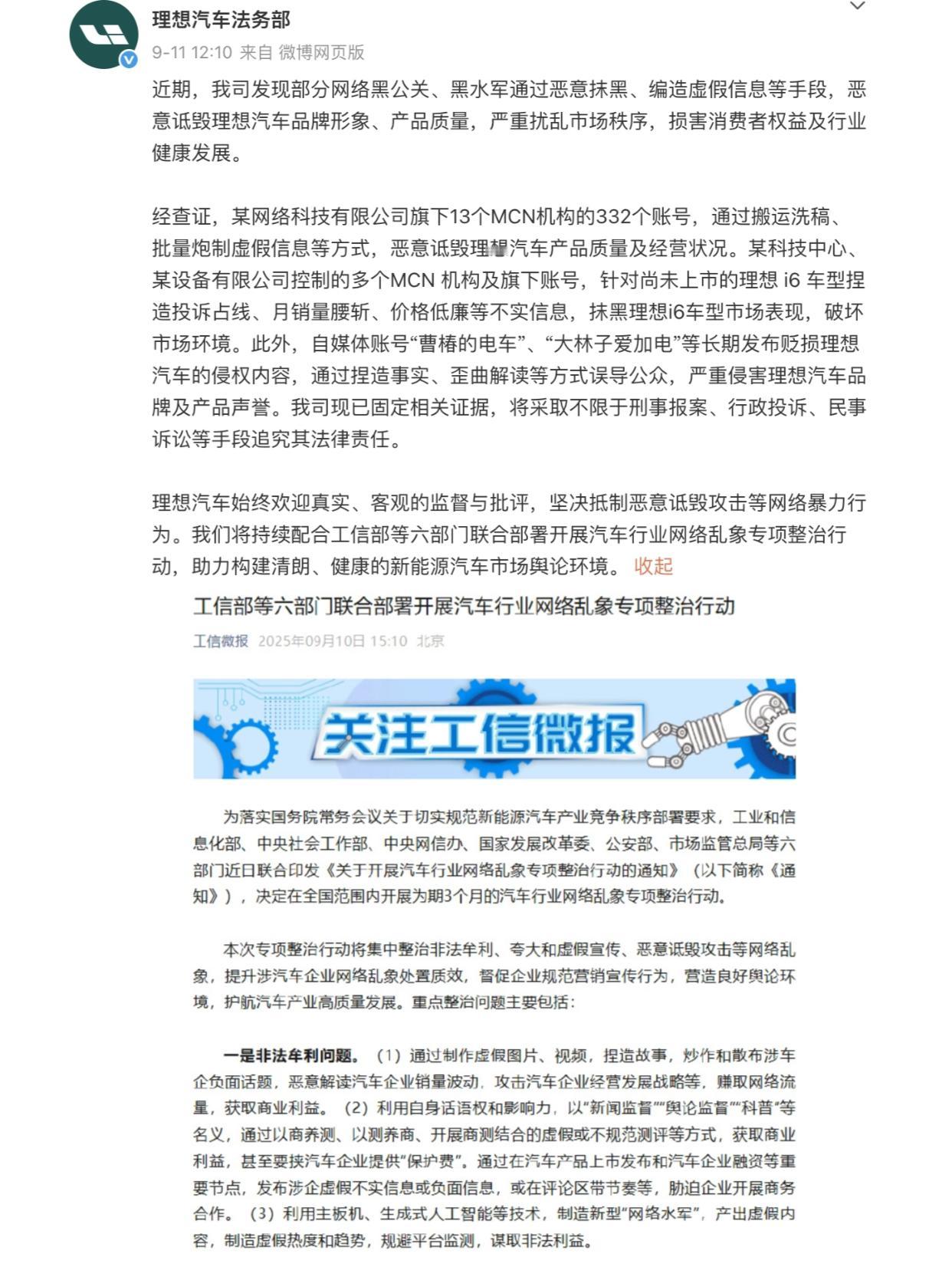 理想汽车法务部
9-11 12:10 来自 微博网页版

近期，我司发现部分网络黑公关、黑水军通过恶意抹黑、编造虚假信息等手段，恶意诋毁理想汽车品牌形象、产品质量，严重扰乱市场秩序，损害消费者权益及行业健康发展。

经查证，某网络科技有限公司旗下13个MCN机构的332个账号，通过搬运洗稿、批量炮制虚假信息等方式，恶意诋毁理想汽车产品质量及经营状况。某科技中心、某设备有限公司控制的多个MCN 机构及旗下账号，针对尚未上市的理想 i6 车型捏造投诉占线、月销量腰斩、价格低廉等不实信息，抹黑理想i6车型市场表现，破坏市场环境。此外，自媒体账号“曹椿的电车”、“大林子爱加电”等长期发布贬损理想汽车的侵权内容，通过捏造事实、歪曲解读等方式误导公众，严重侵害理想汽车品牌及产品声誉。我司现已固定相关证据，将采取不限于刑事报案、行政投诉、民事诉讼等手段追究其法律责任。

理想汽车始终欢迎真实、客观的监督与批评，坚决抵制恶意诋毁攻击等网络暴力行为。我们将持续配合工信部等六部门联合部署开展汽车行业网络乱象专项整治行动，助力构建清朗、健康的新能源汽车市场舆论环境。 收起

工信部等六部门联合部署开展汽车行业网络乱象专项整治行动
工信微报 2025年09月10日 15:10 北京

关注工信微报

为落实国务院常务会议关于切实规范新能源汽车产业竞争秩序部署要求，工业和信息化部、中央社会工作部、中央网信办、国家发展改革委、公安部、市场监管总局等六部门近日联合印发《关于开展汽车行业网络乱象专项整治行动的通知》（以下简称《通知》），决定在全国范围内开展为期3个月的汽车行业网络乱象专项整治行动。

本次专项整治行动将集中整治非法牟利、夸大和虚假宣传、恶意诋毁攻击等网络乱象，提升涉汽车企业网络乱象处置质效，督促企业规范营销宣传行为，营造良好舆论环境，护航汽车产业高质量发展。重点整治问题主要包括：

一是非法牟利问题。（1）通过制作虚假图片、视频，捏造故事，炒作和散布涉车企负面话题，恶意解读汽车企业销量波动，攻击汽车企业经营发展战略等，赚取网络流量，获取商业利益。（2）利用自身话语权和影响力，以“新闻监督”“舆论监督”“科普”等名义，通过以商养测、以测养商、开展商测结合的虚假或不规范测评等方式，获取商业利益，甚至要挟汽车企业提供“保护费”。通过在汽车产品上市发布和汽车企业融资等重要节点，发布涉企虚假不实信息或负面信息，或在评论区带节奏等，胁迫企业开展商务合作。（3）利用主板机、生成式人工智能等技术，制造新型“网络水军”，产出虚假内容，制造虚假热度和趋势，规避平台监测，谋取非法利益。